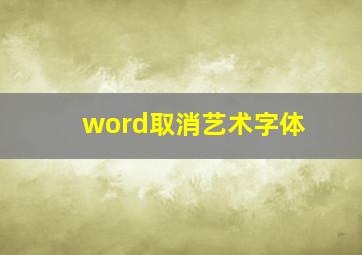 word取消艺术字体